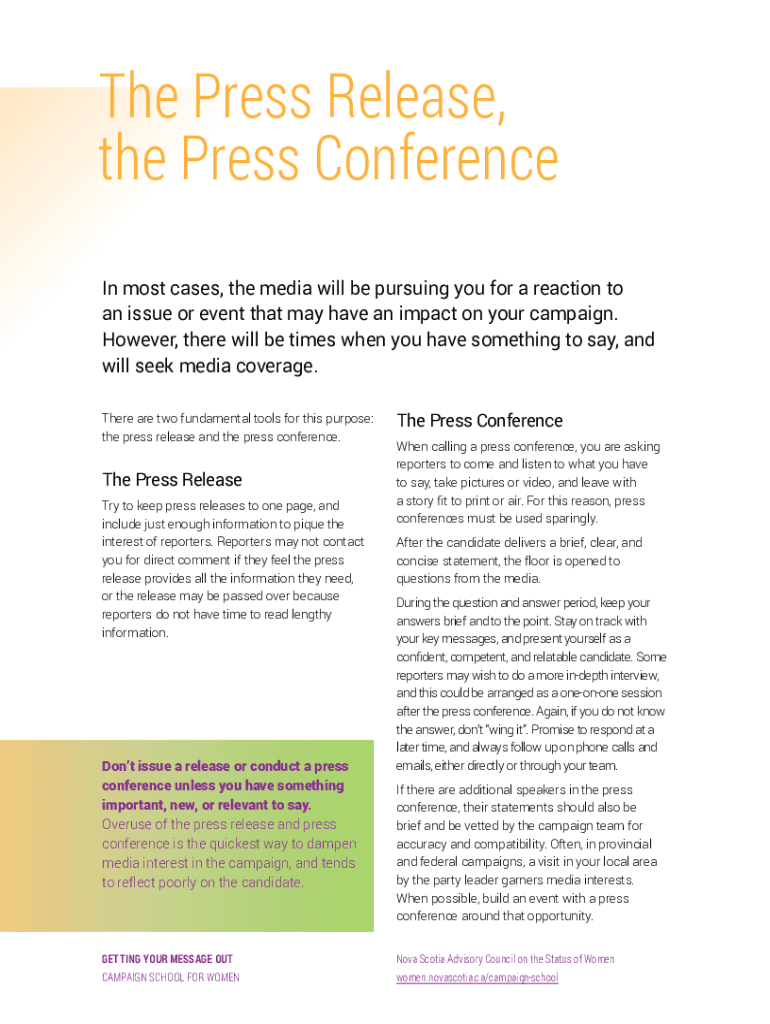 The Press Release, the Press Conference

In most cases, the media will be pursuing you for a reaction to an issue or event that may have an impact on your campaign. However, there will be times when you have something to say, and will seek media coverage.

There are two fundamental tools for this purpose: the press release and the press conference.

The Press Release

Try to keep press releases to one page, and include just enough information to pique the interest of reporters. Reporters may not contact you for direct comment if they feel the press release provides all the information they need, or the release may be passed over because reporters do not have time to read lengthy information.

Don't issue a release or conduct a press conference unless you have something important, new, or relevant to say. Overuse of the press release and press conference is the quickest way to dampen media interest in the campaign, and tends to reflect poorly on the candidate.

The Press Conference

When calling a press conference, you are asking reporters to come and listen to what you have to say, take pictures or video, and leave with a story fit to print or air. For this reason, press conferences must be used sparingly.

After the candidate delivers a brief, clear, and concise statement, the floor is opened to questions from the media.

During the question and answer period, keep your answers brief and to the point. Stay on track with your key messages, and present yourself as a confident, competent, and relatable candidate. Some reporters may wish to do a more in-depth interview, and this could be arranged as a one-on-one session after the press conference. Again, if you do not know the answer, don't "wing it". Promise to respond at a later time, and always follow up on phone calls and emails, either directly or through your team.

If there are additional speakers in the press conference, their statements should also be brief and be vetted by the campaign team for accuracy and compatibility. Often, in provincial and federal campaigns, a visit in your local area by the party leader garners media interests. When possible, build an event with a press conference around that opportunity.

GETTING YOUR MESSAGE OUT
CAMPAIGN SCHOOL FOR WOMEN

Nova Scotia Advisory Council on the Status of Women
women.novascotia.ca/campaign-school